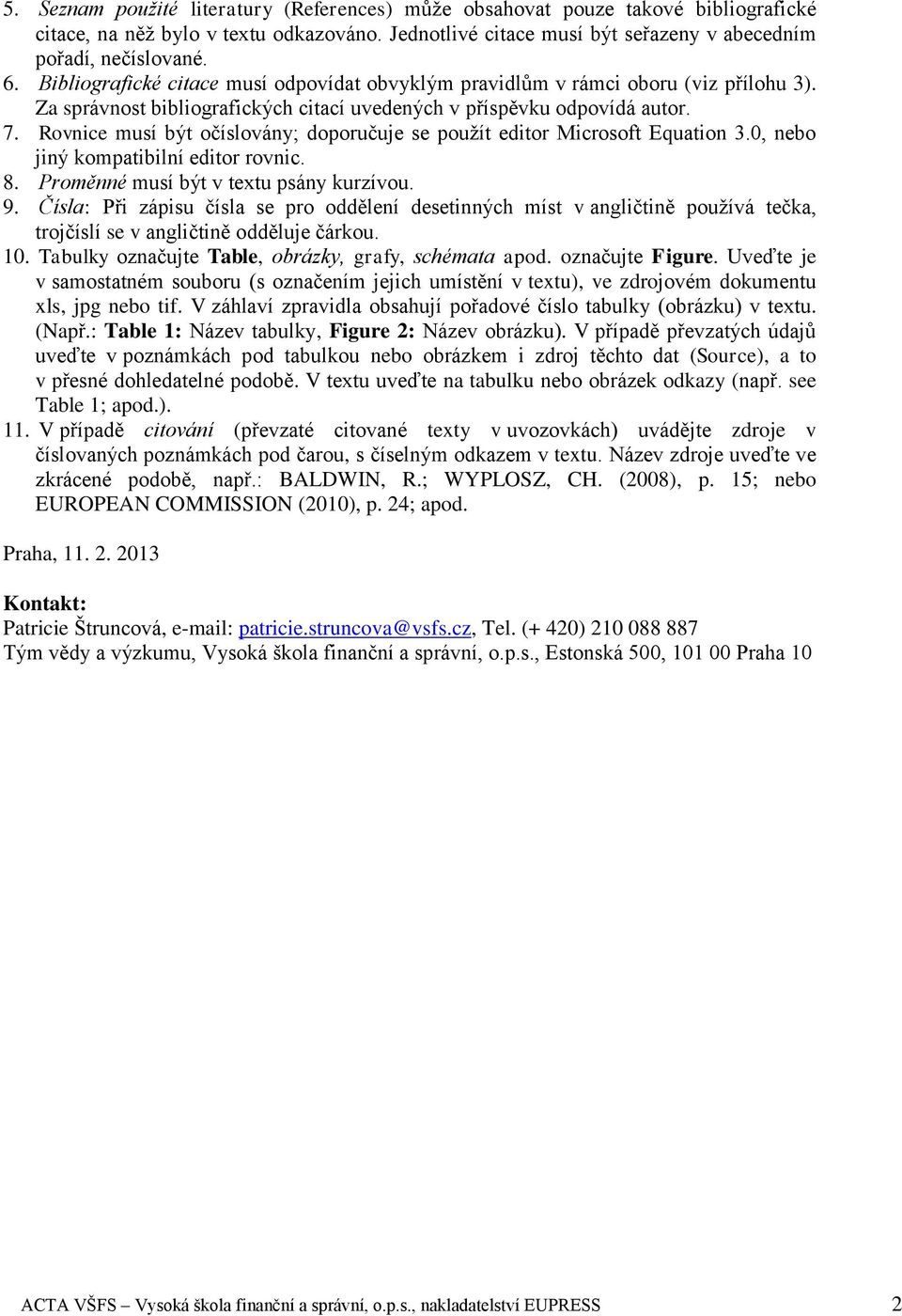 5. Seznam použité literatury (References) může obsahovat pouze takové bibliografické citace, na něž bylo v textu odkazováno. Jednotlivé citace musí být seřazeny v abecedním pořadí, nečíslované.
6. Bibliografické citace musí odpovídat obvyklým pravidlům v rámci oboru (viz přílohu 3). Za správnost bibliografických citací uvedených v příspěvku odpovídá autor.
7. Rovnice musí být očíslovány; doporučuje se použít editor Microsoft Equation 3.0, nebo jiný kompatibilní editor rovnic.
8. Proměnné musí být v textu psány kurzívou.
9. Čísla: Při zápisu čísla se pro oddělení desetinných míst v angličtině používá tečka, trojčíslí se v angličtině odděluje čárkou.
10. Tabulky označujte Table, obrázky, grafy, schémata apod. označujte Figure. Uveďte je v samostatném souboru (s označením jejich umístění v textu), ve zdrojovém dokumentu xls, jpg nebo tif. V záhlaví zpravidla obsahují pořadové číslo tabulky (obrázku) v textu. (Např.: Table 1: Název tabulky, Figure 2: Název obrázku). V případě převzatých údajů uveďte v poznámkách pod tabulkou nebo obrázkem i zdroj těchto dat (Source), a to v přesné dohledatelné podobě. V textu uveďte na tabulku nebo obrázek odkazy (např. see Table 1; apod.).
11. V případě citování (převzaté citované texty v uvozovkách) uvádějte zdroje v číslovaných poznámkách pod čarou, s číselným odkazem v textu. Název zdroje uveďte ve zkrácené podobě, např.: BALDWIN, R.; WYPLOSZ, CH. (2008), p. 15; nebo EUROPEAN COMMISSION (2010), p. 24; apod.

Praha, 11. 2. 2013

Kontakt:
Patricie Štruncová, e-mail: patricie.struncova@vsfs.cz, Tel. (+ 420) 210 088 887
Tým vědy a výzkumu, Vysoká škola finanční a správní, o.p.s., Estonská 500, 101 00 Praha 10

ACTA VŠFS – Vysoká škola finanční a správní, o.p.s., nakladatelství EUPRESS 2